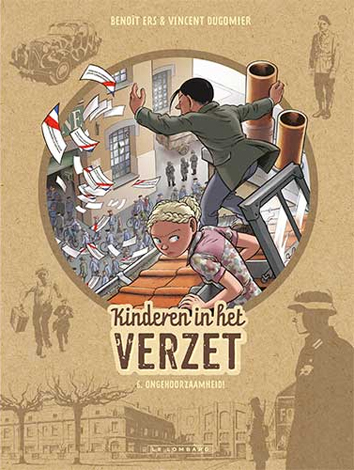 BENOÎT ERS & VINCENT DUGOMIER

Kinderen in het VERZET

6. ONGEHOORZAAMHEID!

LE LOMBARD